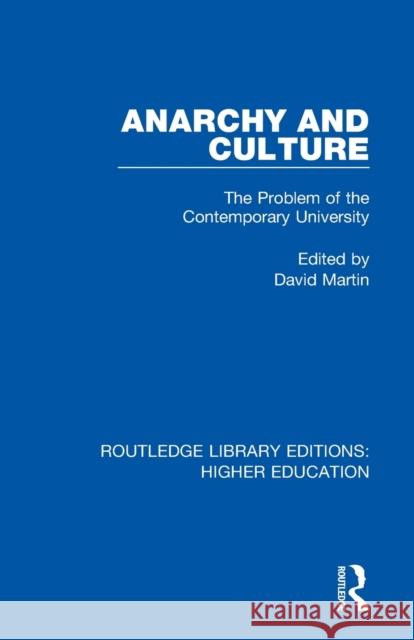 ANARCHY AND CULTURE

The Problem of the Contemporary University

Edited by
David Martin

ROUTLEDGE LIBRARY EDITIONS: HIGHER EDUCATION

ROUTLEDGE